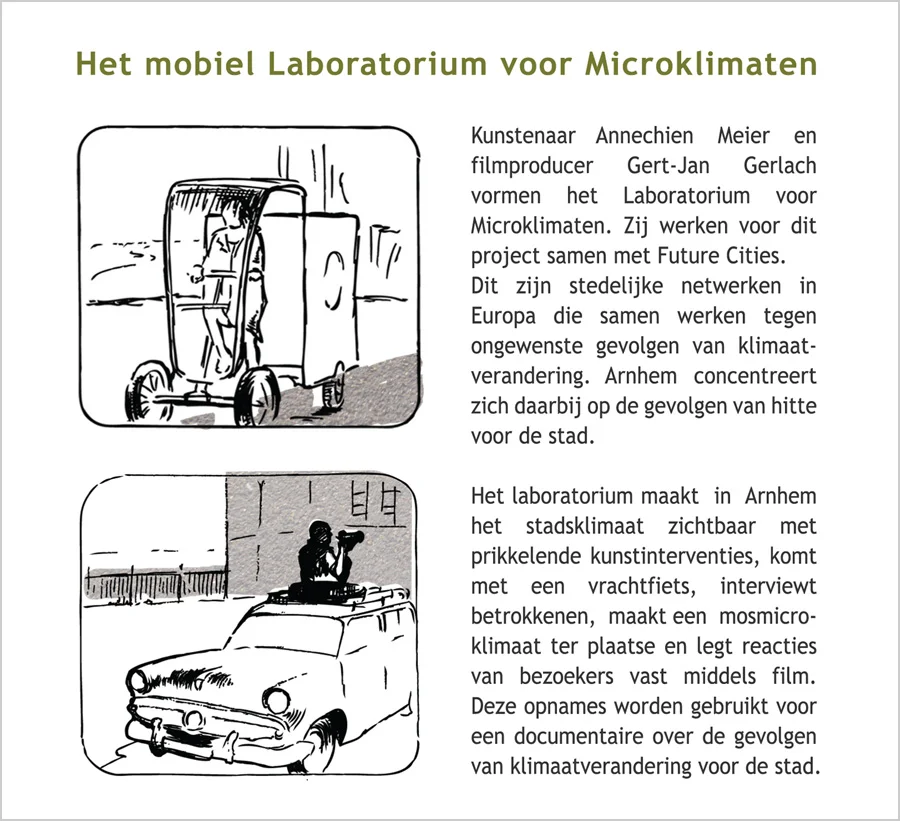 Het mobiel Laboratorium voor Microklimaten

Kunstenaar Annechien Meier en filmproducer Gert-Jan Gerlach vormen het Laboratorium voor Microklimaten. Zij werken voor dit project samen met Future Cities.
Dit zijn stedelijke netwerken in Europa die samen werken tegen ongewenste gevolgen van klimaatverandering. Arnhem concentreert zich daarbij op de gevolgen van hitte voor de stad.

Het laboratorium maakt in Arnhem het stadsklimaat zichtbaar met prikkelende kunstinterventies, komt met een vrachtfiets, interviewt betrokkenen, maakt een mosmicroklimaat ter plaatse en legt reacties van bezoekers vast middels film. Deze opnames worden gebruikt voor een documentaire over de gevolgen van klimaatverandering voor de stad.